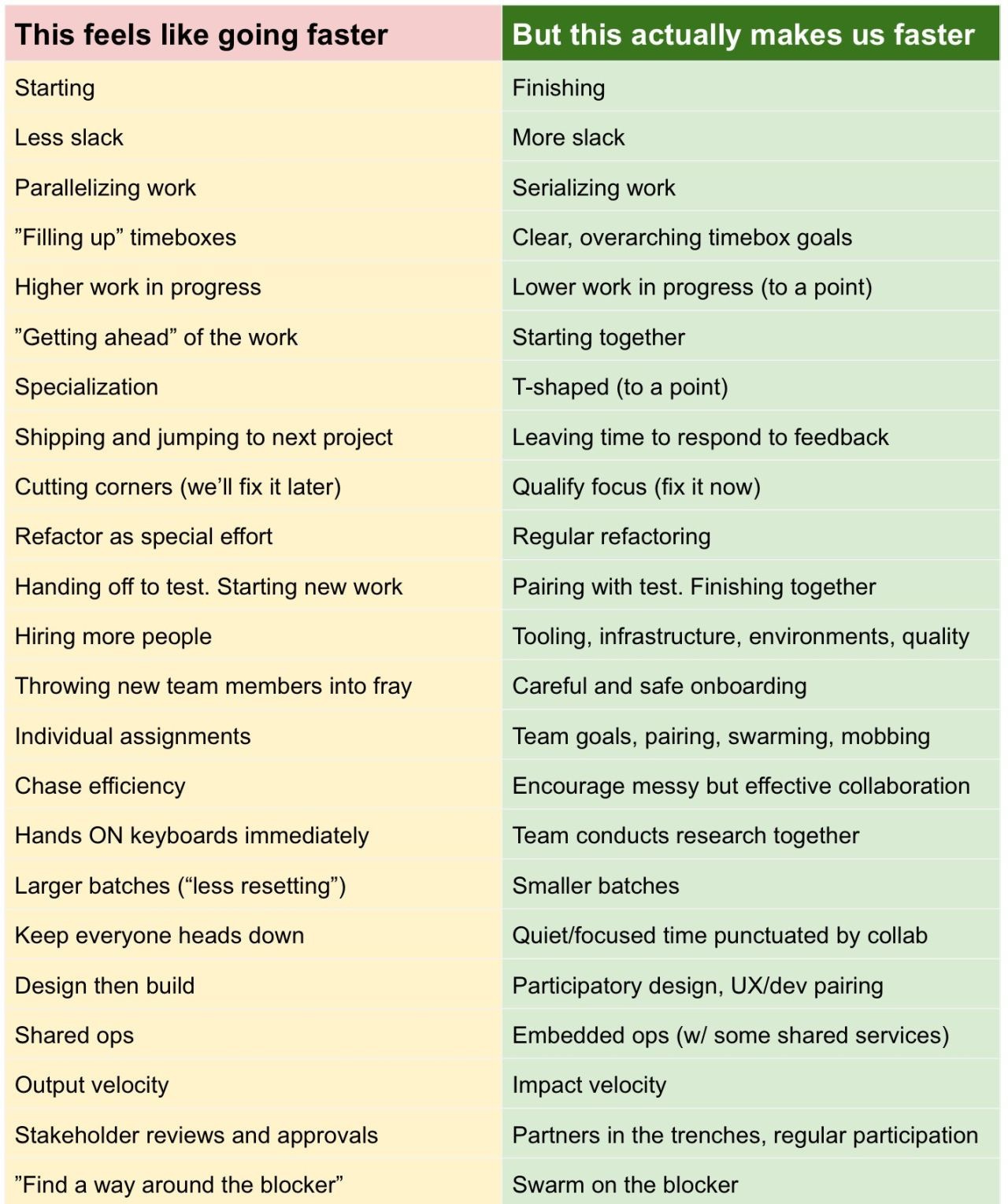 | This feels like going faster | But this actually makes us faster |
|---|---|
| Starting | Finishing |
| Less slack | More slack |
| Parallelizing work | Serializing work |
| ”Filling up” timeboxes | Clear, overarching timebox goals |
| Higher work in progress | Lower work in progress (to a point) |
| ”Getting ahead” of the work | Starting together |
| Specialization | T-shaped (to a point) |
| Shipping and jumping to next project | Leaving time to respond to feedback |
| Cutting corners (we’ll fix it later) | Qualify focus (fix it now) |
| Refactor as special effort | Regular refactoring |
| Handing off to test. Starting new work | Pairing with test. Finishing together |
| Hiring more people | Tooling, infrastructure, environments, quality |
| Throwing new team members into fray | Careful and safe onboarding |
| Individual assignments | Team goals, pairing, swarming, mobbing |
| Chase efficiency | Encourage messy but effective collaboration |
| Hands ON keyboards immediately | Team conducts research together |
| Larger batches (“less resetting”) | Smaller batches |
| Keep everyone heads down | Quiet/focused time punctuated by collab |
| Design then build | Participatory design, UX/dev pairing |
| Shared ops | Embedded ops (w/ some shared services) |
| Output velocity | Impact velocity |
| Stakeholder reviews and approvals | Partners in the trenches, regular participation |
| ”Find a way around the blocker” | Swarm on the blocker |